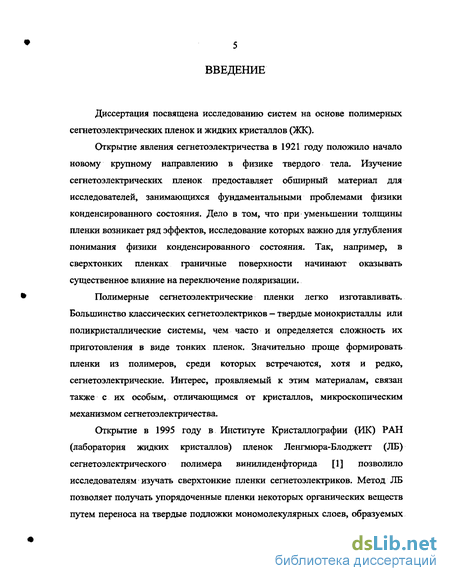 5

ВВЕДЕНИЕ

Диссертация посвящена исследованию систем на основе полимерных сегнетоэлектрических пленок и жидких кристаллов (ЖК).

Открытие явления сегнетоэлектричества в 1921 году положило начало новому крупному направлению в физике твердого тела. Изучение сегнетоэлектрических пленок предоставляет обширный материал для исследователей, занимающихся фундаментальными проблемами физики конденсированного состояния. Дело в том, что при уменьшении толщины пленки возникает ряд эффектов, исследование которых важно для углубления понимания физики конденсированного состояния. Так, например, в сверхтонких пленках граничные поверхности начинают оказывать существенное влияние на переключение поляризации.

Полимерные сегнетоэлектрические пленки легко изготавливать. Большинство классических сегнетоэлектриков – твердые монокристаллы или поликристаллические системы, чем часто и определяется сложность их приготовления в виде тонких пленок. Значительно проще формировать пленки из полимеров, среди которых встречаются, хотя и редко, сегнетоэлектрические. Интерес, проявляемый к этим материалам, связан также с их особым, отличающимся от кристаллов, микроскопическим механизмом сегнетоэлектричества.

Открытие в 1995 году в Институте Кристаллографии (ИК) РАН (лаборатория жидких кристаллов) пленок Ленгмюра-Блоджетт (ЛБ) сегнетоэлектрического полимера винилиденфторида [1] позволило исследователям изучать сверхтонкие пленки сегнетоэлектриков. Метод ЛБ позволяет получать упорядоченные пленки некоторых органических веществ путем переноса на твердые подложки мономолекулярных слоев, образуемых

dsLib.net
библиотека диссертаций